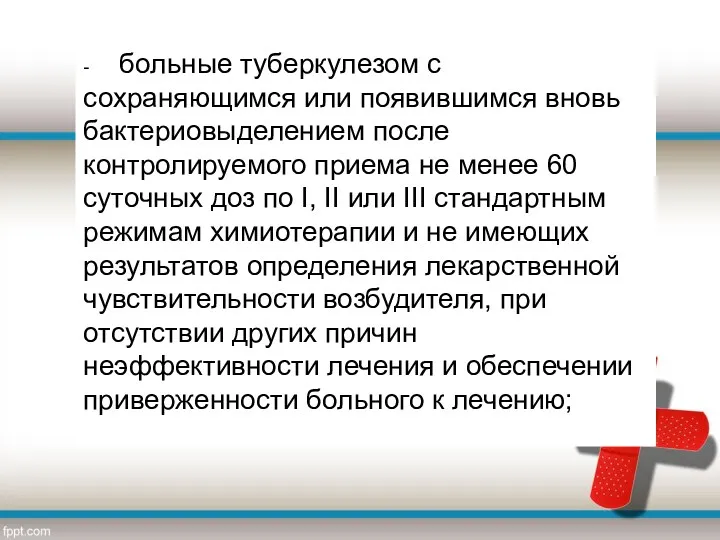 - больные туберкулезом с сохраняющимся или появившимся вновь бактериовыделением после контролируемого приема не менее 60 суточных доз по I, II или III стандартным режимам химиотерапии и не имеющих результатов определения лекарственной чувствительности возбудителя, при отсутствии других причин неэффективности лечения и обеспечении приверженности больного к лечению;

fppt.com